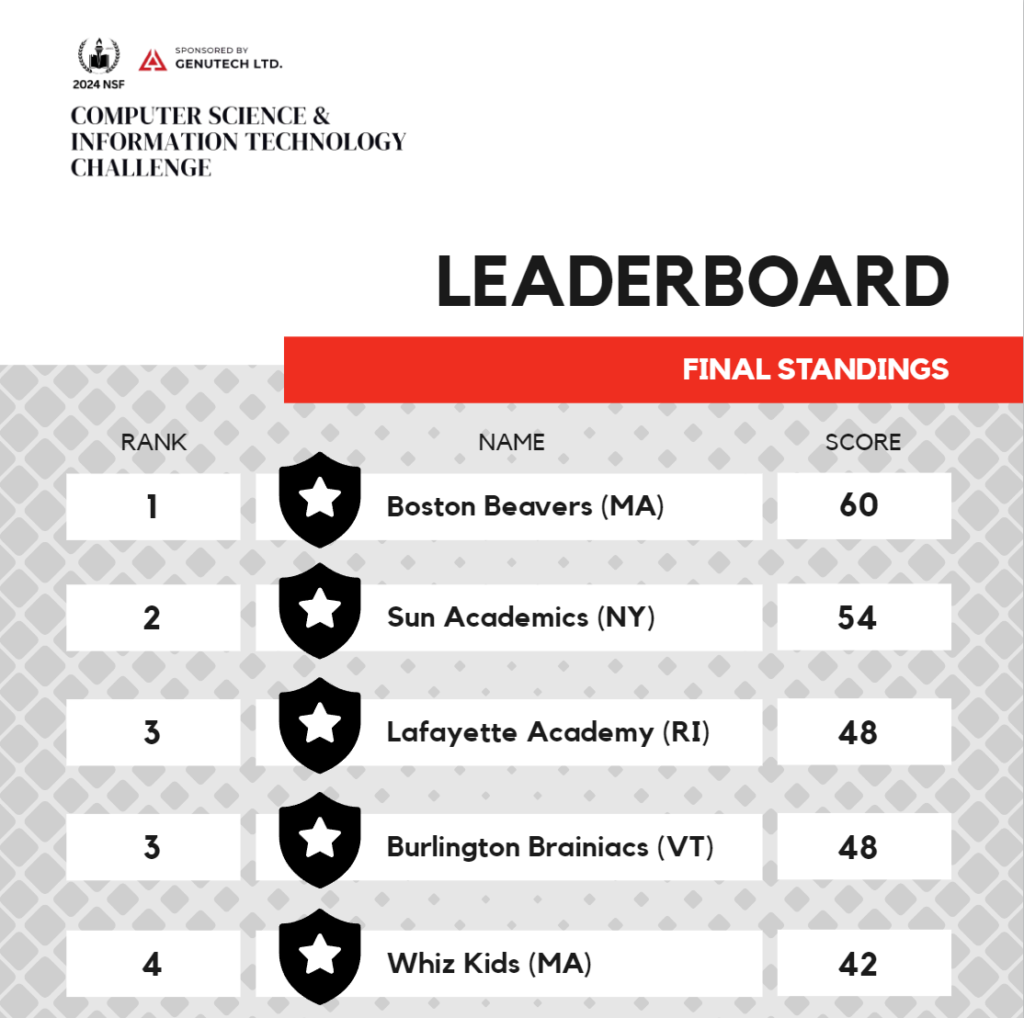 2024 NSF

SPONSORED BY
GENUTECH LTD.

COMPUTER SCIENCE & INFORMATION TECHNOLOGY CHALLENGE

LEADERBOARD

FINAL STANDINGS

| RANK | NAME | SCORE |
|---|---|---|
| 1 | Boston Beavers (MA) | 60 |
| 2 | Sun Academics (NY) | 54 |
| 3 | Lafayette Academy (RI) | 48 |
| 3 | Burlington Brainiacs (VT) | 48 |
| 4 | Whiz Kids (MA) | 42 |